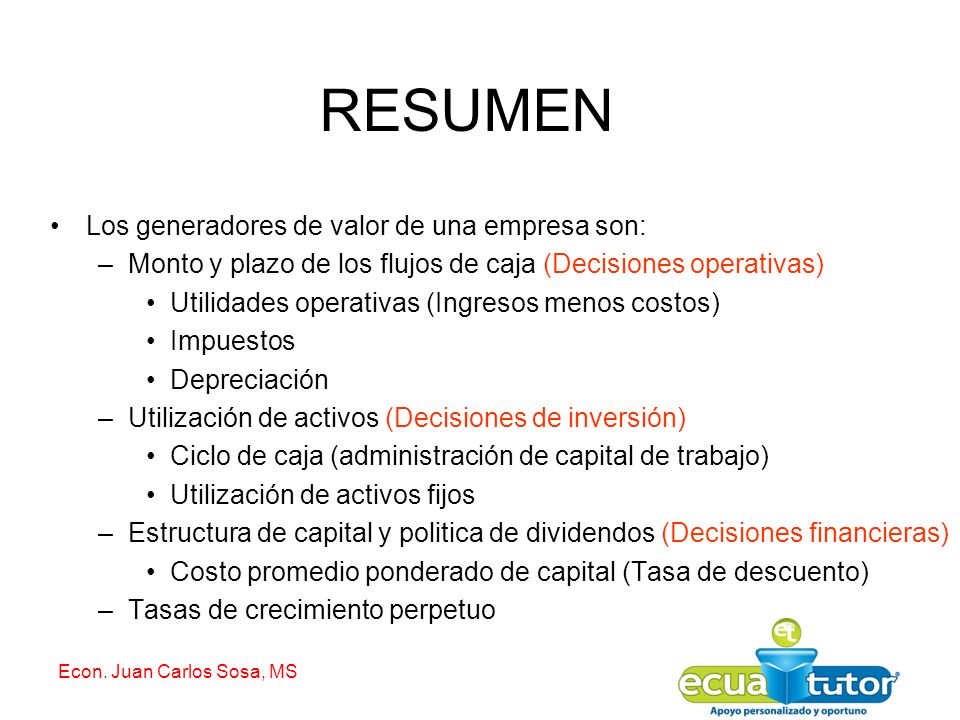 RESUMEN

• Los generadores de valor de una empresa son:
– Monto y plazo de los flujos de caja (Decisiones operativas)
• Utilidades operativas (Ingresos menos costos)
• Impuestos
• Depreciación
– Utilización de activos (Decisiones de inversión)
• Ciclo de caja (administración de capital de trabajo)
• Utilización de activos fijos
– Estructura de capital y politica de dividendos (Decisiones financieras)
• Costo promedio ponderado de capital (Tasa de descuento)
– Tasas de crecimiento perpetuo

Econ. Juan Carlos Sosa, MS

et
ecua tutor
Apoyo personalizado y oportuno